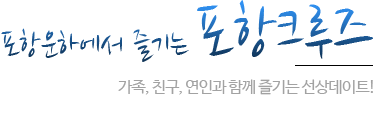 포항운하에서 즐기는 포항크루즈

가족, 친구, 연인과 함께 즐기는 선상데이트!